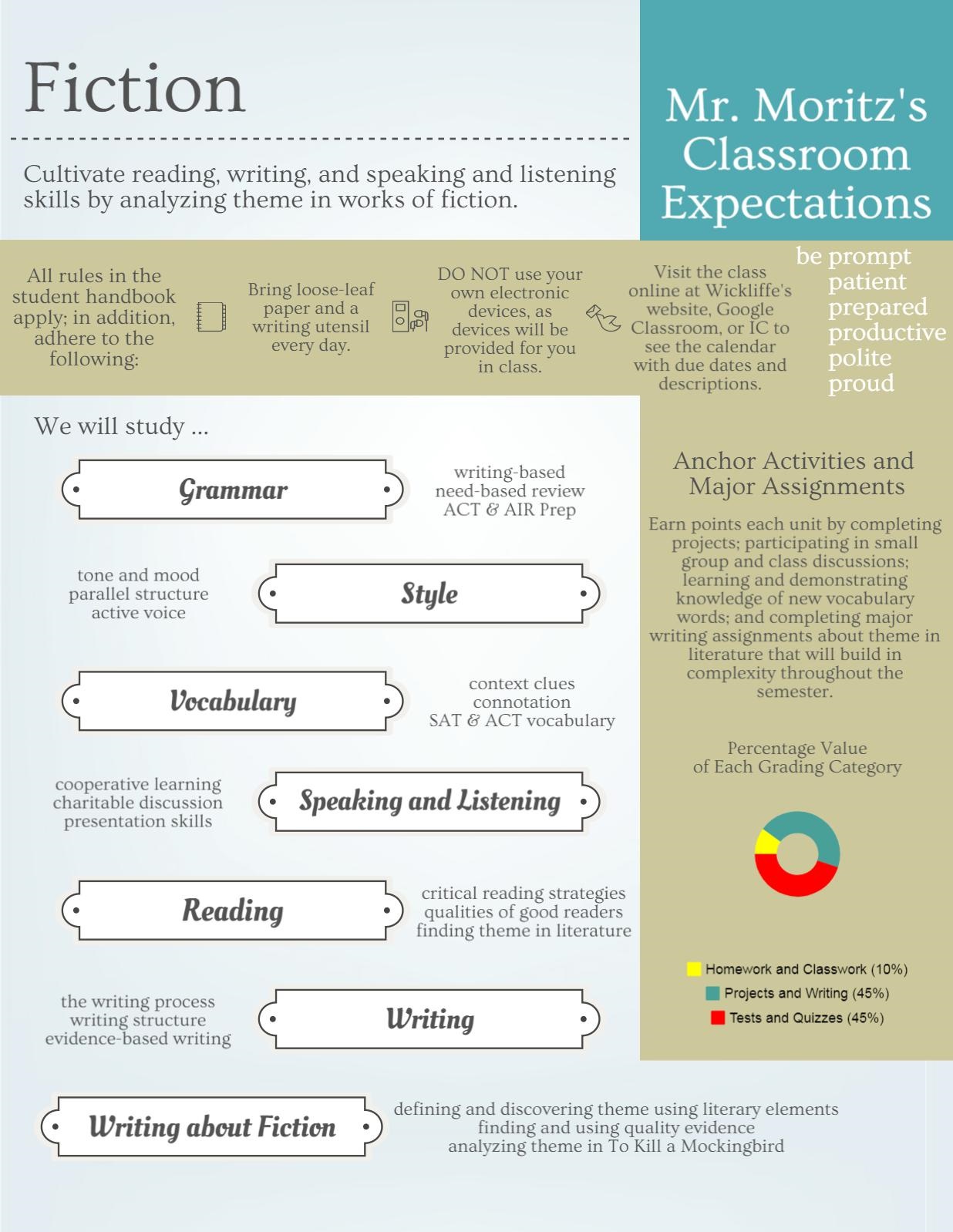 Fiction

Cultivate reading, writing, and speaking and listening skills by analyzing theme in works of fiction.

Mr. Moritz's Classroom Expectations

All rules in the student handbook apply; in addition, adhere to the following:

Bring loose-leaf paper and a writing utensil every day.

DO NOT use your own electronic devices, as devices will be provided for you in class.

Visit the class online at Wickliffe's website, Google Classroom, or IC to see the calendar with due dates and descriptions.

be prompt
patient
prepared
productive
polite
proud

We will study ...

Grammar

writing-based
need-based review
ACT & AIR Prep

tone and mood
parallel structure
active voice

Style

Vocabulary

context clues
connotation
SAT & ACT vocabulary

cooperative learning
charitable discussion
presentation skills

Speaking and Listening

Reading

critical reading strategies
qualities of good readers
finding theme in literature

the writing process
writing structure
evidence-based writing

Writing

Writing about Fiction

defining and discovering theme using literary elements
finding and using quality evidence
analyzing theme in To Kill a Mockingbird

Anchor Activities and Major Assignments

Earn points each unit by completing projects; participating in small group and class discussions; learning and demonstrating knowledge of new vocabulary words; and completing major writing assignments about theme in literature that will build in complexity throughout the semester.

Percentage Value of Each Grading Category

Homework and Classwork (10%)
Projects and Writing (45%)
Tests and Quizzes (45%)